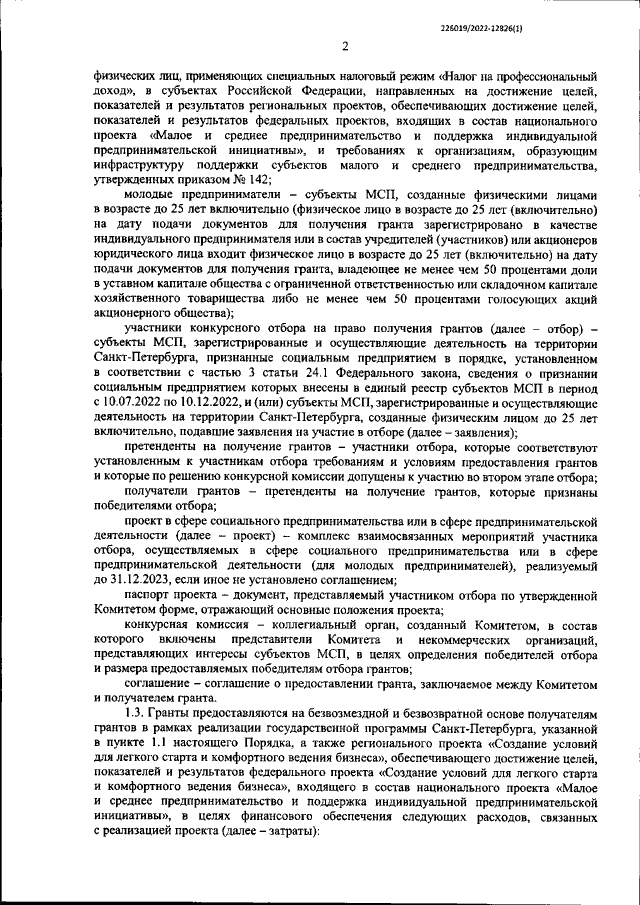 226019/2022-12826(1)

2

физических лиц, применяющих специальных налоговый режим «Налог на профессиональный доход», в субъектах Российской Федерации, направленных на достижение целей, показателей и результатов региональных проектов, обеспечивающих достижение целей, показателей и результатов федеральных проектов, входящих в состав национального проекта «Малое и среднее предпринимательство и поддержка индивидуальной предпринимательской инициативы», и требованиях к организациям, образующим инфраструктуру поддержки субъектов малого и среднего предпринимательства, утвержденных приказом № 142;

молодые предприниматели – субъекты МСП, созданные физическими лицами в возрасте до 25 лет включительно (физическое лицо в возрасте до 25 лет (включительно) на дату подачи документов для получения гранта зарегистрировано в качестве индивидуального предпринимателя или в состав учредителей (участников) или акционеров юридического лица входит физическое лицо в возрасте до 25 лет (включительно) на дату подачи документов для получения гранта, владеющее не менее чем 50 процентами доли в уставном капитале общества с ограниченной ответственностью или складочном капитале хозяйственного товарищества либо не менее чем 50 процентами голосующих акций акционерного общества);

участники конкурсного отбора на право получения грантов (далее – отбор) – субъекты МСП, зарегистрированные и осуществляющие деятельность на территории Санкт-Петербурга, признанные социальным предприятием в порядке, установленном в соответствии с частью 3 статьи 24.1 Федерального закона, сведения о признании социальным предприятием которых внесены в единый реестр субъектов МСП в период с 10.07.2022 по 10.12.2022, и (или) субъекты МСП, зарегистрированные и осуществляющие деятельность на территории Санкт-Петербурга, созданные физическим лицом до 25 лет включительно, подавшие заявления на участие в отборе (далее – заявления);

претенденты на получение грантов – участники отбора, которые соответствуют установленным к участникам отбора требованиям и условиям предоставления грантов и которые по решению конкурсной комиссии допущены к участию во втором этапе отбора;

получатели грантов – претенденты на получение грантов, которые признаны победителями отбора;

проект в сфере социального предпринимательства или в сфере предпринимательской деятельности (далее – проект) – комплекс взаимосвязанных мероприятий участника отбора, осуществляемых в сфере социального предпринимательства или в сфере предпринимательской деятельности (для молодых предпринимателей), реализуемый до 31.12.2023, если иное не установлено соглашением;

паспорт проекта – документ, представляемый участником отбора по утвержденной Комитетом форме, отражающий основные положения проекта;

конкурсная комиссия – коллегиальный орган, созданный Комитетом, в состав которого включены представители Комитета и некоммерческих организаций, представляющих интересы субъектов МСП, в целях определения победителей отбора и размера предоставляемых победителям отбора грантов;

соглашение – соглашение о предоставлении гранта, заключаемое между Комитетом и получателем гранта.

1.3. Гранты предоставляются на безвозмездной и безвозвратной основе получателям грантов в рамках реализации государственной программы Санкт-Петербурга, указанной в пункте 1.1 настоящего Порядка, а также регионального проекта «Создание условий для легкого старта и комфортного ведения бизнеса», обеспечивающего достижение целей, показателей и результатов федерального проекта «Создание условий для легкого старта и комфортного ведения бизнеса», входящего в состав национального проекта «Малое и среднее предпринимательство и поддержка индивидуальной предпринимательской инициативы», в целях финансового обеспечения следующих расходов, связанных с реализацией проекта (далее – затраты):